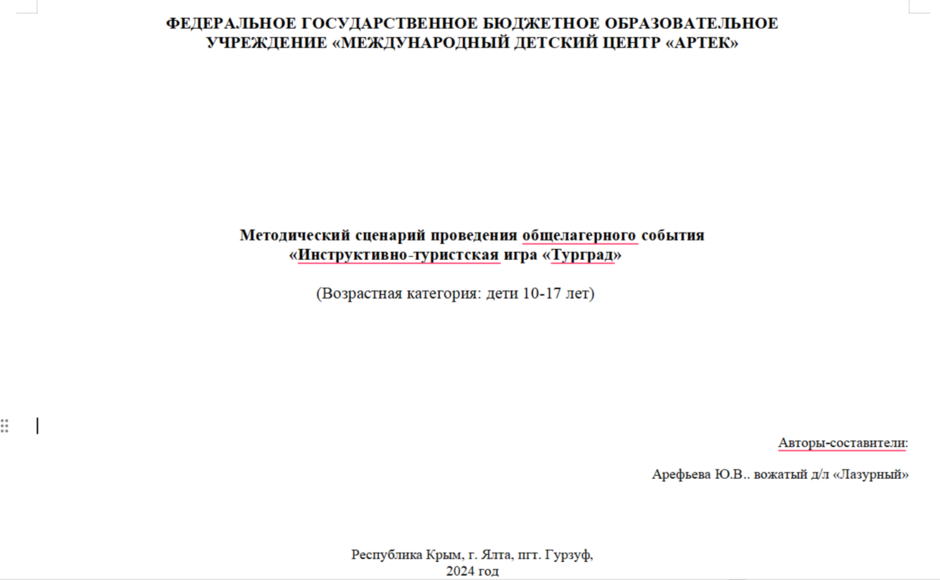 ФЕДЕРАЛЬНОЕ ГОСУДАРСТВЕННОЕ БЮДЖЕТНОЕ ОБРАЗОВАТЕЛЬНОЕ УЧРЕЖДЕНИЕ «МЕЖДУНАРОДНЫЙ ДЕТСКИЙ ЦЕНТР «АРТЕК»

Методический сценарий проведения общелагерного события «Инструктивно-туристская игра «Турград»

(Возрастная категория: дети 10-17 лет)

Авторы-составители:

Арефьева Ю.В.. вожатый д/л «Лазурный»

Республика Крым, г. Ялта, пгт. Гурзуф,
2024 год